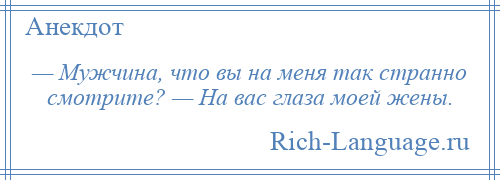 Анекдот

— Мужчина, что вы на меня так странно смотрите? — На вас глаза моей жены.

Rich-Language.ru